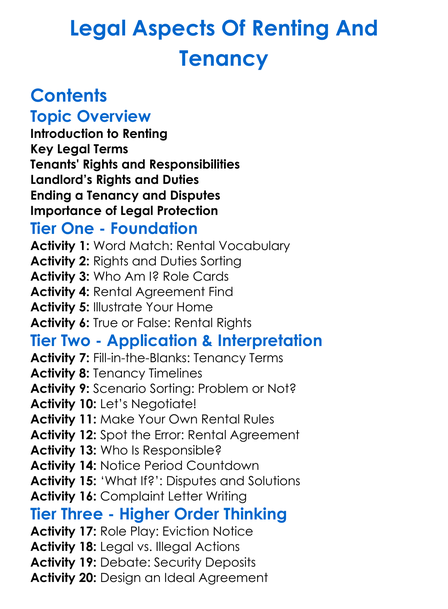 Legal Aspects Of Renting And Tenancy

Contents

Topic Overview

Introduction to Renting
Key Legal Terms
Tenants' Rights and Responsibilities
Landlord's Rights and Duties
Ending a Tenancy and Disputes
Importance of Legal Protection

Tier One - Foundation

Activity 1: Word Match: Rental Vocabulary
Activity 2: Rights and Duties Sorting
Activity 3: Who Am I? Role Cards
Activity 4: Rental Agreement Find
Activity 5: Illustrate Your Home
Activity 6: True or False: Rental Rights

Tier Two - Application & Interpretation

Activity 7: Fill-in-the-Blanks: Tenancy Terms
Activity 8: Tenancy Timelines
Activity 9: Scenario Sorting: Problem or Not?
Activity 10: Let's Negotiate!
Activity 11: Make Your Own Rental Rules
Activity 12: Spot the Error: Rental Agreement
Activity 13: Who Is Responsible?
Activity 14: Notice Period Countdown
Activity 15: 'What If?': Disputes and Solutions
Activity 16: Complaint Letter Writing

Tier Three - Higher Order Thinking

Activity 17: Role Play: Eviction Notice
Activity 18: Legal vs. Illegal Actions
Activity 19: Debate: Security Deposits
Activity 20: Design an Ideal Agreement